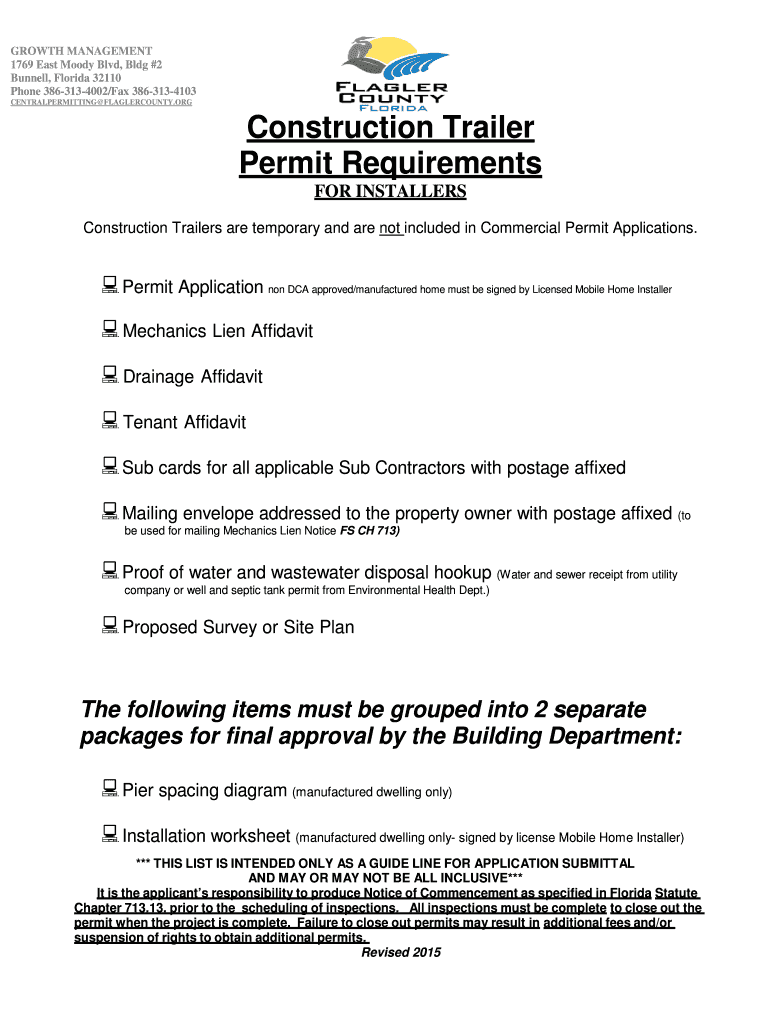 GROWTH MANAGEMENT
1769 East Moody Blvd, Bldg #2
Bunnell, Florida 32110
Phone 386-313-4002/Fax 386-313-4103
CENTRALPERMITTING@FLAGLERCOUNTY.ORG

FLAGLER COUNTY FLORIDA

Construction Trailer
Permit Requirements
FOR INSTALLERS

Construction Trailers are temporary and are not included in Commercial Permit Applications.

Permit Application non DCA approved/manufactured home must be signed by Licensed Mobile Home Installer

Mechanics Lien Affidavit

Drainage Affidavit

Tenant Affidavit

Sub cards for all applicable Sub Contractors with postage affixed

Mailing envelope addressed to the property owner with postage affixed (to be used for mailing Mechanics Lien Notice FS CH 713)

Proof of water and wastewater disposal hookup (Water and sewer receipt from utility company or well and septic tank permit from Environmental Health Dept.)

Proposed Survey or Site Plan

The following items must be grouped into 2 separate packages for final approval by the Building Department:

Pier spacing diagram (manufactured dwelling only)

Installation worksheet (manufactured dwelling only- signed by license Mobile Home Installer)

*** THIS LIST IS INTENDED ONLY AS A GUIDE LINE FOR APPLICATION SUBMITTAL AND MAY OR MAY NOT BE ALL INCLUSIVE***
It is the applicant's responsibility to produce Notice of Commencement as specified in Florida Statute Chapter 713.13, prior to the scheduling of inspections. All inspections must be complete to close out the permit when the project is complete. Failure to close out permits may result in additional fees and/or suspension of rights to obtain additional permits.
Revised 2015